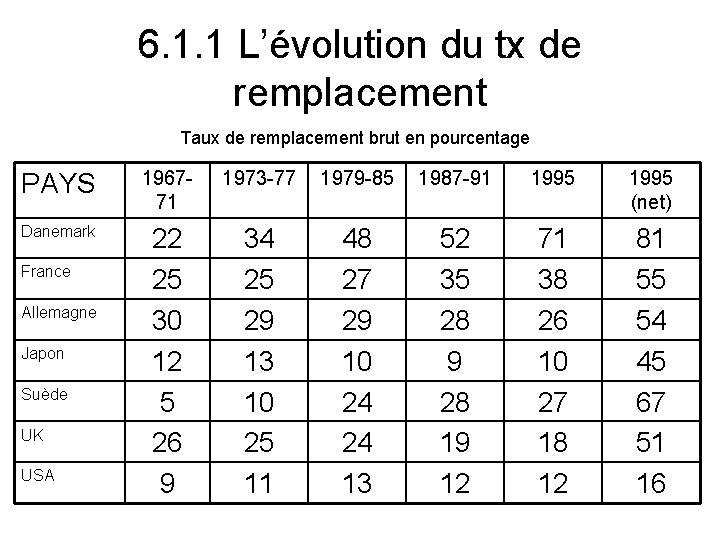 6.1.1 L'évolution du tx de remplacement

Taux de remplacement brut en pourcentage

| PAYS | 1967-71 | 1973-77 | 1979-85 | 1987-91 | 1995 | 1995 (net) |
|---|---|---|---|---|---|---|
| Danemark | 22 | 34 | 48 | 52 | 71 | 81 |
| France | 25 | 25 | 27 | 35 | 38 | 55 |
| Allemagne | 30 | 29 | 29 | 28 | 26 | 54 |
| Japon | 12 | 13 | 10 | 9 | 10 | 45 |
| Suède | 5 | 10 | 24 | 28 | 27 | 67 |
| UK | 26 | 25 | 24 | 19 | 18 | 51 |
| USA | 9 | 11 | 13 | 12 | 12 | 16 |